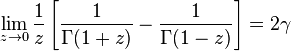 $\lim_{z \to 0} \frac{1}{z} \left[ \frac{1}{\Gamma(1+z)} - \frac{1}{\Gamma(1-z)} \right] = 2\gamma$